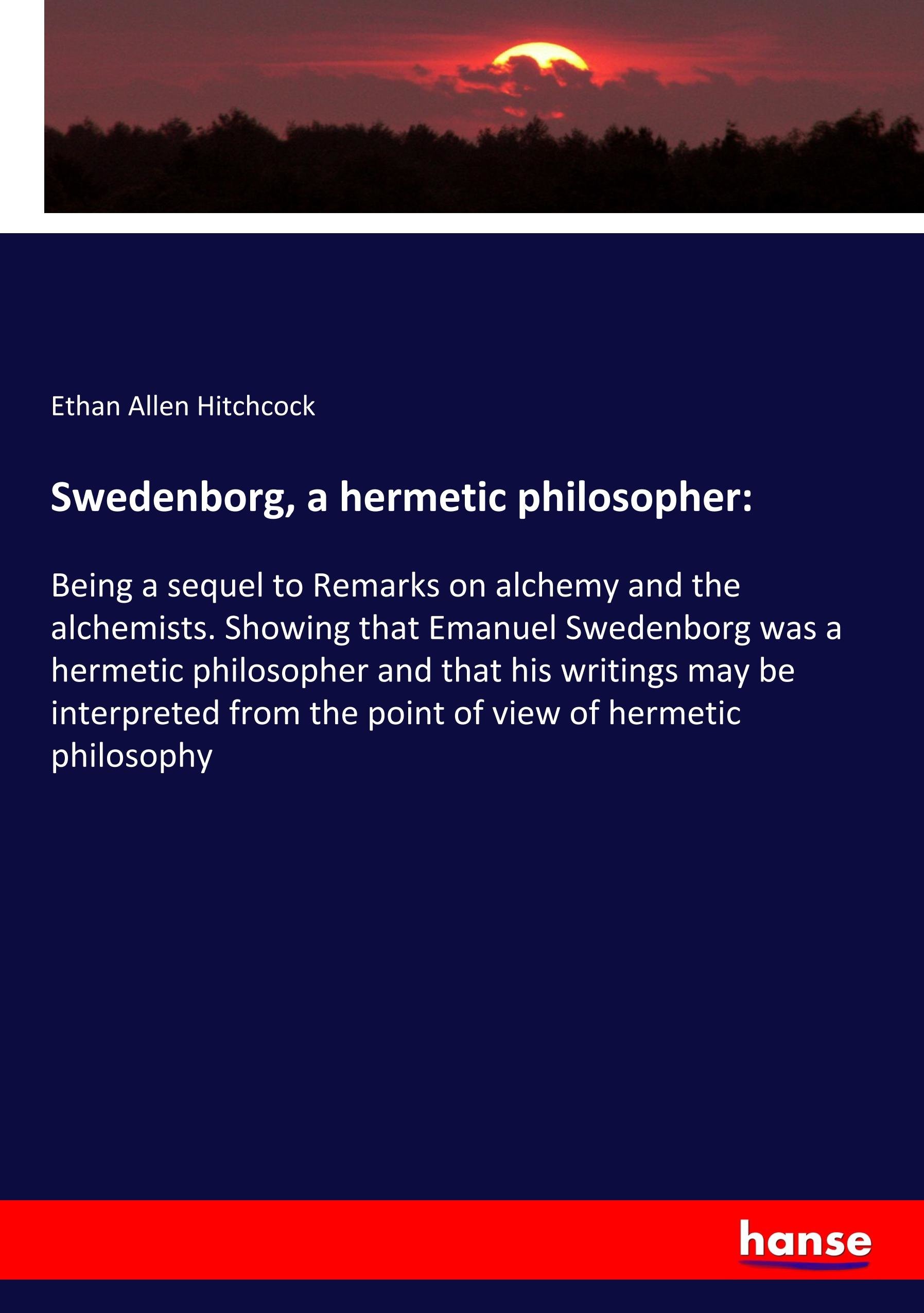 Ethan Allen Hitchcock

Swedenborg, a hermetic philosopher:

Being a sequel to Remarks on alchemy and the alchemists. Showing that Emanuel Swedenborg was a hermetic philosopher and that his writings may be interpreted from the point of view of hermetic philosophy

hanse